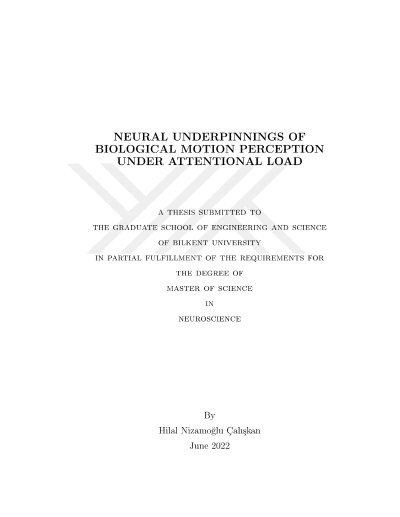 NEURAL UNDERPINNINGS OF BIOLOGICAL MOTION PERCEPTION UNDER ATTENTIONAL LOAD

A THESIS SUBMITTED TO
THE GRADUATE SCHOOL OF ENGINEERING AND SCIENCE
OF BILKENT UNIVERSITY
IN PARTIAL FULFILLMENT OF THE REQUIREMENTS FOR
THE DEGREE OF
MASTER OF SCIENCE
IN
NEUROSCIENCE

By
Hilal Nizamoğlu Çalışkan
June 2022